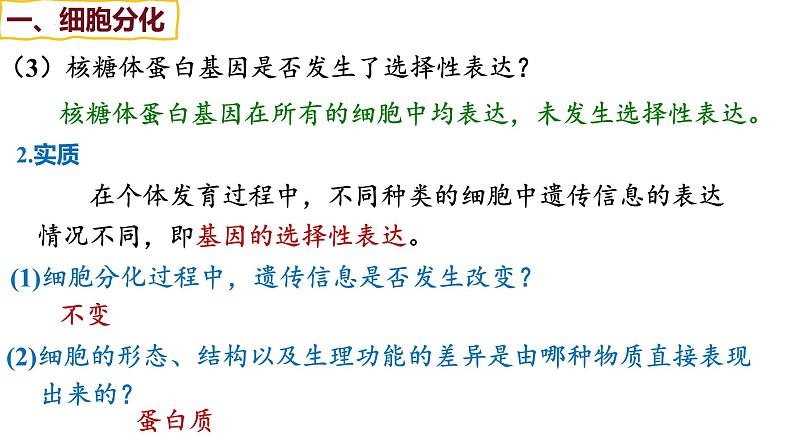 一、细胞分化

（3）核糖体蛋白基因是否发生了选择性表达？

核糖体蛋白基因在所有的细胞中均表达，未发生选择性表达。

2.实质

在个体发育过程中，不同种类的细胞中遗传信息的表达情况不同，即基因的选择性表达。

(1)细胞分化过程中，遗传信息是否发生改变？

不变

(2)细胞的形态、结构以及生理功能的差异是由哪种物质直接表现出来的？

蛋白质